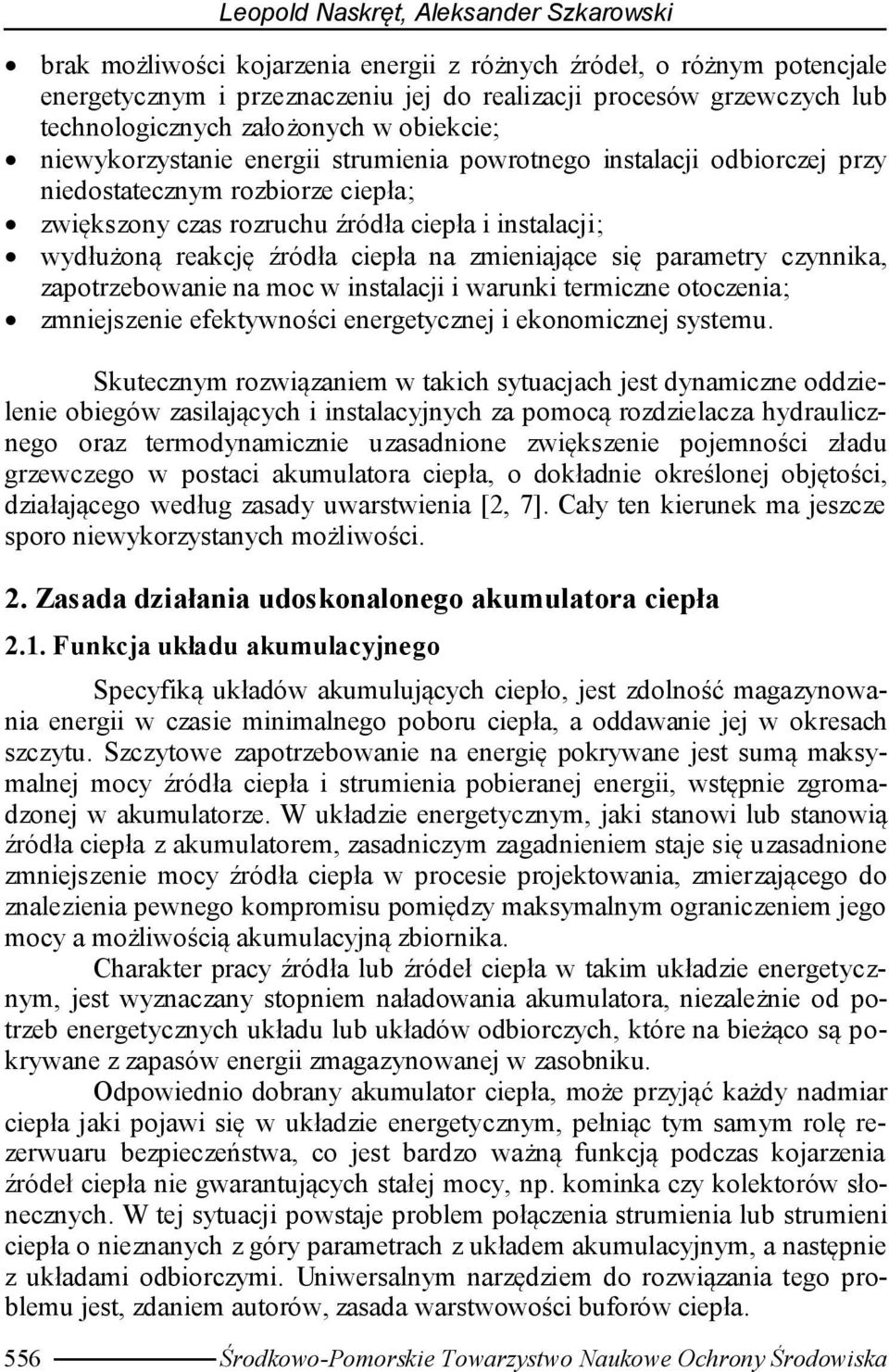 Leopold Naskręt, Aleksander Szkarowski

• brak możliwości kojarzenia energii z różnych źródeł, o różnym potencjale energetycznym i przeznaczeniu jej do realizacji procesów grzewczych lub technologicznych założonych w obiekcie;
• niewykorzystanie energii strumienia powrotnego instalacji odbiorczej przy niedostatecznym rozbiorze ciepła;
• zwiększony czas rozruchu źródła ciepła i instalacji;
• wydłużoną reakcję źródła ciepła na zmieniające się parametry czynnika, zapotrzebowanie na moc w instalacji i warunki termiczne otoczenia;
• zmniejszenie efektywności energetycznej i ekonomicznej systemu.

Skutecznym rozwiązaniem w takich sytuacjach jest dynamiczne oddzielenie obiegów zasilających i instalacyjnych za pomocą rozdzielacza hydraulicznego oraz termodynamicznie uzasadnione zwiększenie pojemności zładu grzewczego w postaci akumulatora ciepła, o dokładnie określonej objętości, działającego według zasady uwarstwienia [2, 7]. Cały ten kierunek ma jeszcze sporo niewykorzystanych możliwości.

2. Zasada działania udoskonalonego akumulatora ciepła

2.1. Funkcja układu akumulacyjnego

Specyfiką układów akumulujących ciepło, jest zdolność magazynowania energii w czasie minimalnego poboru ciepła, a oddawanie jej w okresach szczytu. Szczytowe zapotrzebowanie na energię pokrywane jest sumą maksymalnej mocy źródła ciepła i strumienia pobieranej energii, wstępnie zgromadzonej w akumulatorze. W układzie energetycznym, jaki stanowi lub stanowią źródła ciepła z akumulatorem, zasadniczym zagadnieniem staje się uzasadnione zmniejszenie mocy źródła ciepła w procesie projektowania, zmierzającego do znalezienia pewnego kompromisu pomiędzy maksymalnym ograniczeniem jego mocy a możliwością akumulacyjną zbiornika.

Charakter pracy źródła lub źródeł ciepła w takim układzie energetycznym, jest wyznaczany stopniem naładowania akumulatora, niezależnie od potrzeb energetycznych układu lub układów odbiorczych, które na bieżąco są pokrywane z zapasów energii zmagazynowanej w zasobniku.

Odpowiednio dobrany akumulator ciepła, może przyjąć każdy nadmiar ciepła jaki pojawi się w układzie energetycznym, pełniąc tym samym rolę rezerwuaru bezpieczeństwa, co jest bardzo ważną funkcją podczas kojarzenia źródeł ciepła nie gwarantujących stałej mocy, np. kominka czy kolektorów słonecznych. W tej sytuacji powstaje problem połączenia strumienia lub strumieni ciepła o nieznanych z góry parametrach z układem akumulacyjnym, a następnie z układami odbiorczymi. Uniwersalnym narzędziem do rozwiązania tego problemu jest, zdaniem autorów, zasada warstwowości buforów ciepła.

556 Środkowo-Pomorskie Towarzystwo Naukowe Ochrony Środowiska